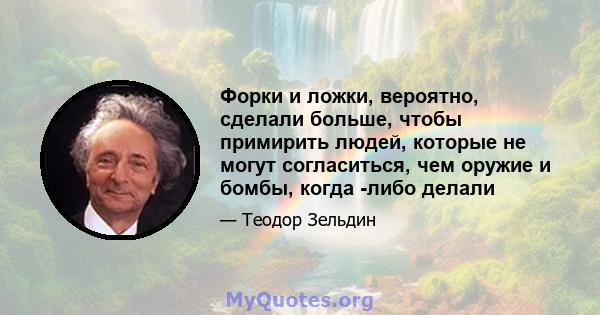 Форки и ложки, вероятно, сделали больше, чтобы примирить людей, которые не могут согласиться, чем оружие и бомбы, когда -либо делали

— Теодор Зельдин

MyQuotes.org